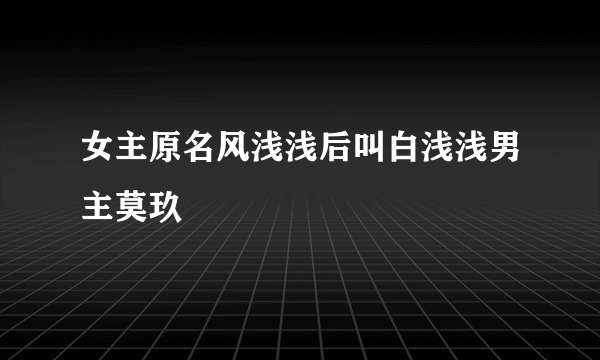 女主原名风浅浅后叫白浅浅男主莫玖